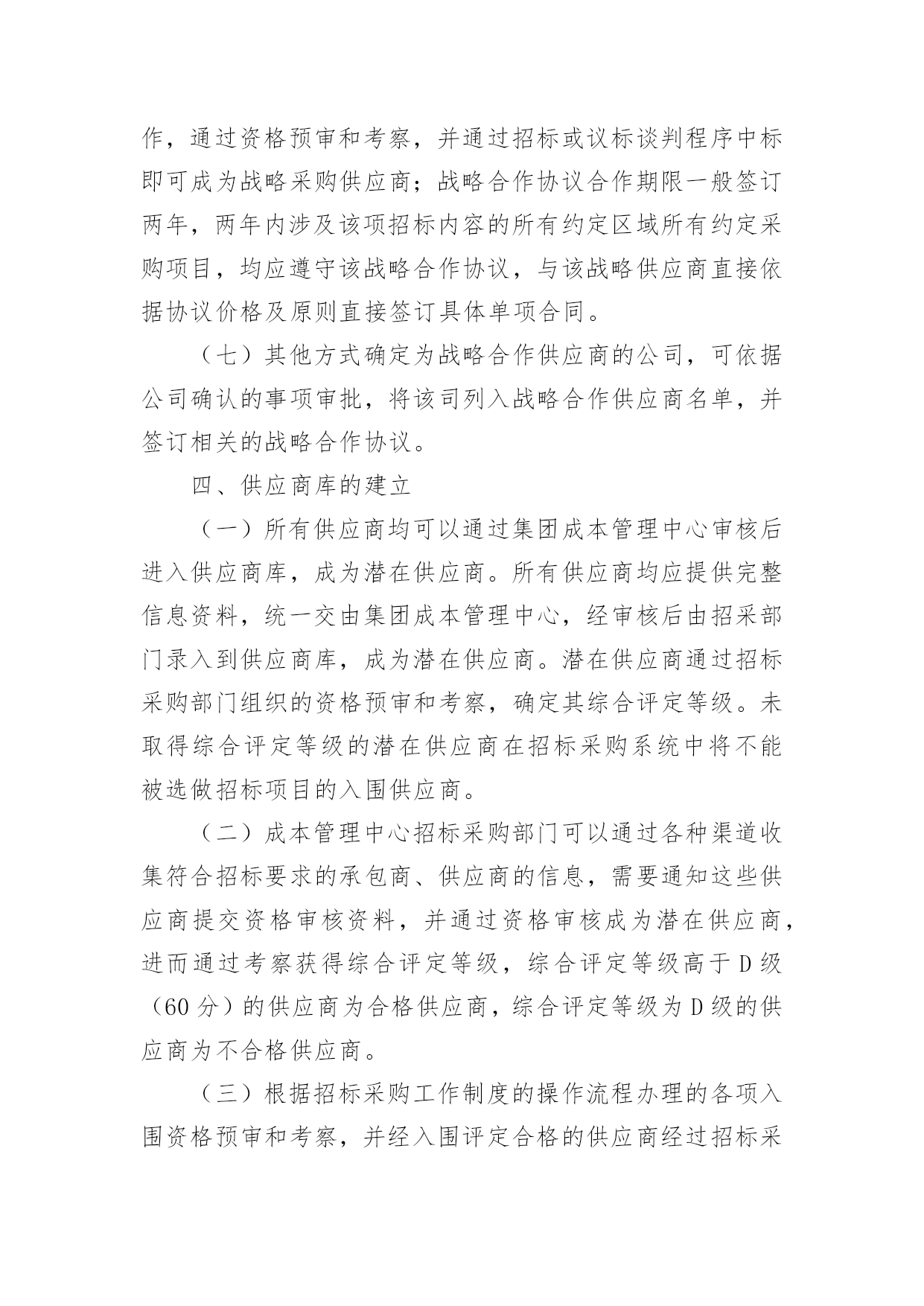 作，通过资格预审和考察，并通过招标或议标谈判程序中标即可成为战略采购供应商；战略合作协议合作期限一般签订两年，两年内涉及该项招标内容的所有约定区域所有约定采购项目，均应遵守该战略合作协议，与该战略供应商直接依据协议价格及原则直接签订具体单项合同。

（七）其他方式确定为战略合作供应商的公司，可依据公司确认的事项审批，将该司列入战略合作供应商名单，并签订相关的战略合作协议。

四、供应商库的建立

（一）所有供应商均可以通过集团成本管理中心审核后进入供应商库，成为潜在供应商。所有供应商均应提供完整信息资料，统一交由集团成本管理中心，经审核后由招采部门录入到供应商库，成为潜在供应商。潜在供应商通过招标采购部门组织的资格预审和考察，确定其综合评定等级。未取得综合评定等级的潜在供应商在招标采购系统中将不能被选做招标项目的入围供应商。

（二）成本管理中心招标采购部门可以通过各种渠道收集符合招标要求的承包商、供应商的信息，需要通知这些供应商提交资格审核资料，并通过资格审核成为潜在供应商，进而通过考察获得综合评定等级，综合评定等级高于D级（60分）的供应商为合格供应商，综合评定等级为D级的供应商为不合格供应商。

（三）根据招标采购工作制度的操作流程办理的各项入围资格预审和考察，并经入围评定合格的供应商经过招标采